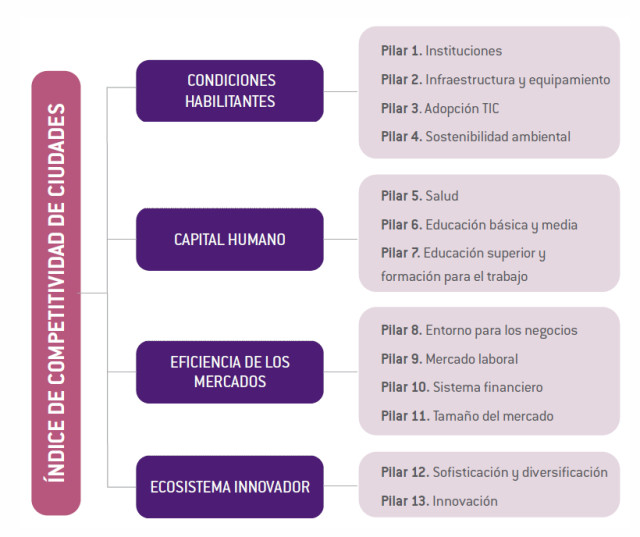 ÍNDICE DE COMPETITIVIDAD DE CIUDADES

CONDICIONES HABILITANTES

Pilar 1. Instituciones
Pilar 2. Infraestructura y equipamiento
Pilar 3. Adopción TIC
Pilar 4. Sostenibilidad ambiental

CAPITAL HUMANO

Pilar 5. Salud
Pilar 6. Educación básica y media
Pilar 7. Educación superior y formación para el trabajo

EFICIENCIA DE LOS MERCADOS

Pilar 8. Entorno para los negocios
Pilar 9. Mercado laboral
Pilar 10. Sistema financiero
Pilar 11. Tamaño del mercado

ECOSISTEMA INNOVADOR

Pilar 12. Sofisticación y diversificación
Pilar 13. Innovación